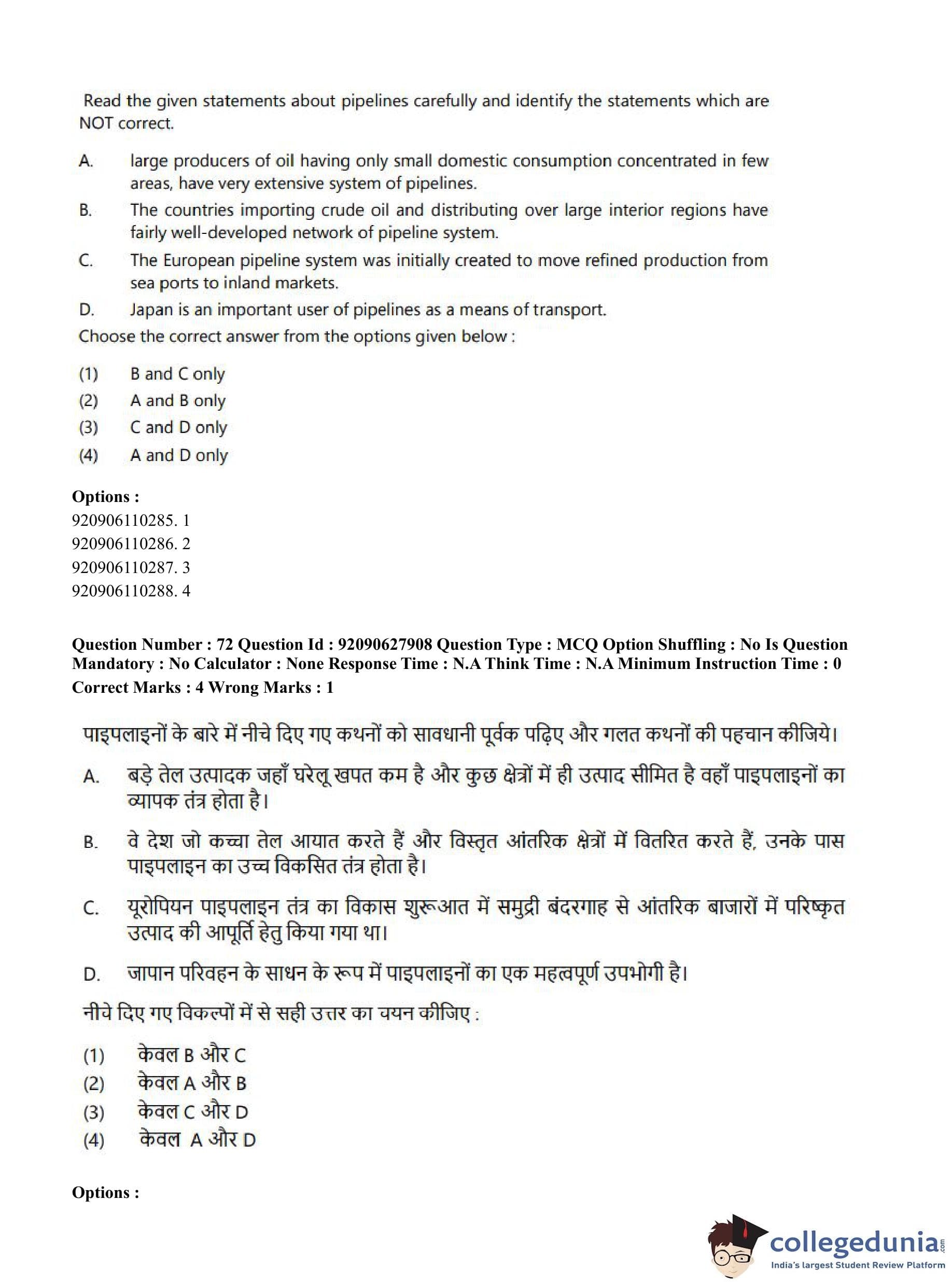 Read the given statements about pipelines carefully and identify the statements which are NOT correct.

A. large producers of oil having only small domestic consumption concentrated in few areas, have very extensive system of pipelines.

B. The countries importing crude oil and distributing over large interior regions have fairly well-developed network of pipeline system.

C. The European pipeline system was initially created to move refined production from sea ports to inland markets.

D. Japan is an important user of pipelines as a means of transport.

Choose the correct answer from the options given below :

(1) B and C only
(2) A and B only
(3) C and D only
(4) A and D only

Options :
920906110285. 1
920906110286. 2
920906110287. 3
920906110288. 4

Question Number : 72 Question Id : 92090627908 Question Type : MCQ Option Shuffling : No Is Question Mandatory : No Calculator : None Response Time : N.A Think Time : N.A Minimum Instruction Time : 0
Correct Marks : 4 Wrong Marks : 1

पाइपलाइनों के बारे में नीचे दिए गए कथनों को सावधानी पूर्वक पढ़िए और गलत कथनों की पहचान कीजिये।

A. बड़े तेल उत्पादक जहाँ घरेलू खपत कम है और कुछ क्षेत्रों में ही उत्पाद सीमित है वहाँ पाइपलाइनों का व्यापक तंत्र होता है।

B. वे देश जो कच्चा तेल आयात करते हैं और विस्तृत आंतरिक क्षेत्रों में वितरित करते हैं, उनके पास पाइपलाइन का उच्च विकसित तंत्र होता है।

C. यूरोपियन पाइपलाइन तंत्र का विकास शुरूआत में समुद्री बंदरगाह से आंतरिक बाजारों में परिष्कृत उत्पाद की आपूर्ति हेतु किया गया था।

D. जापान परिवहन के साधन के रूप में पाइपलाइनों का एक महत्वपूर्ण उपभोगी है।

नीचे दिए गए विकल्पों में से सही उत्तर का चयन कीजिए :

(1) केवल B और C
(2) केवल A और B
(3) केवल C और D
(4) केवल A और D

Options :

collegedunia.com
India's largest Student Review Platform